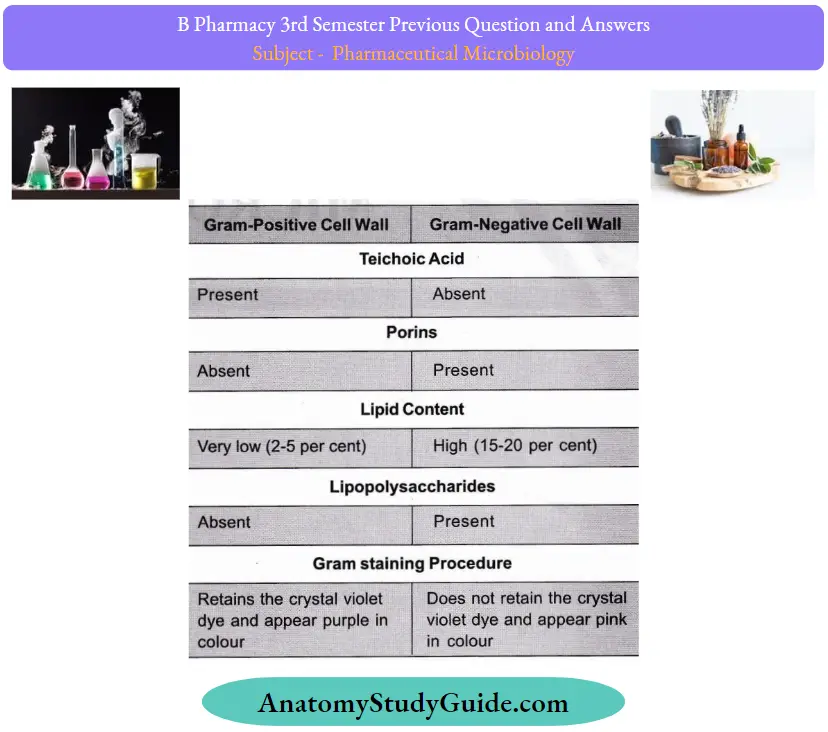 B Pharmacy 3rd Semester Previous Question and Answers
Subject - Pharmaceutical Microbiology

| Gram-Positive Cell Wall | Gram-Negative Cell Wall |
|---|---|
| Teichoic Acid | |
| Present | Absent |
| Porins | |
| Absent | Present |
| Lipid Content | |
| Very low (2-5 per cent) | High (15-20 per cent) |
| Lipopolysaccharides | |
| Absent | Present |
| Gram staining Procedure | |
| Retains the crystal violet dye and appear purple in colour | Does not retain the crystal violet dye and appear pink in colour |

AnatomyStudyGuide.com